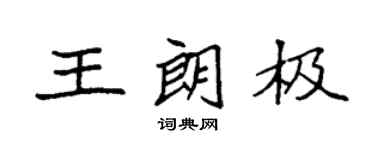 王朗极
词典网